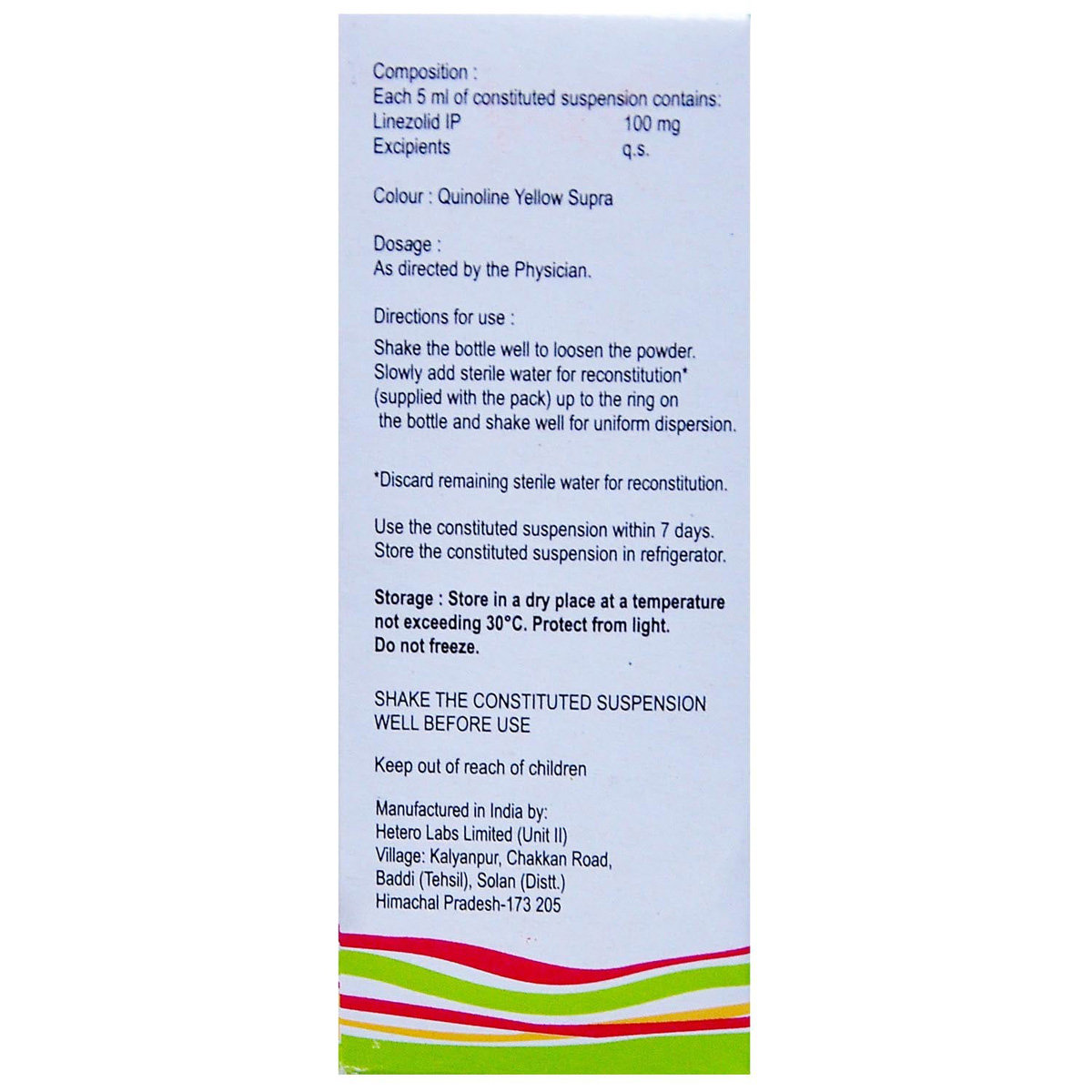 Composition :
Each 5 ml of constituted suspension contains:
Linezolid IP 100 mg
Excipients q.s.

Colour : Quinoline Yellow Supra

Dosage :
As directed by the Physician.

Directions for use :

Shake the bottle well to loosen the powder. Slowly add sterile water for reconstitution* (supplied with the pack) up to the ring on the bottle and shake well for uniform dispersion.

*Discard remaining sterile water for reconstitution.

Use the constituted suspension within 7 days. Store the constituted suspension in refrigerator.

Storage : Store in a dry place at a temperature not exceeding 30°C. Protect from light. Do not freeze.

SHAKE THE CONSTITUTED SUSPENSION WELL BEFORE USE

Keep out of reach of children

Manufactured in India by:
Hetero Labs Limited (Unit II)
Village: Kalyanpur, Chakkan Road,
Baddi (Tehsil), Solan (Distt.)
Himachal Pradesh-173 205